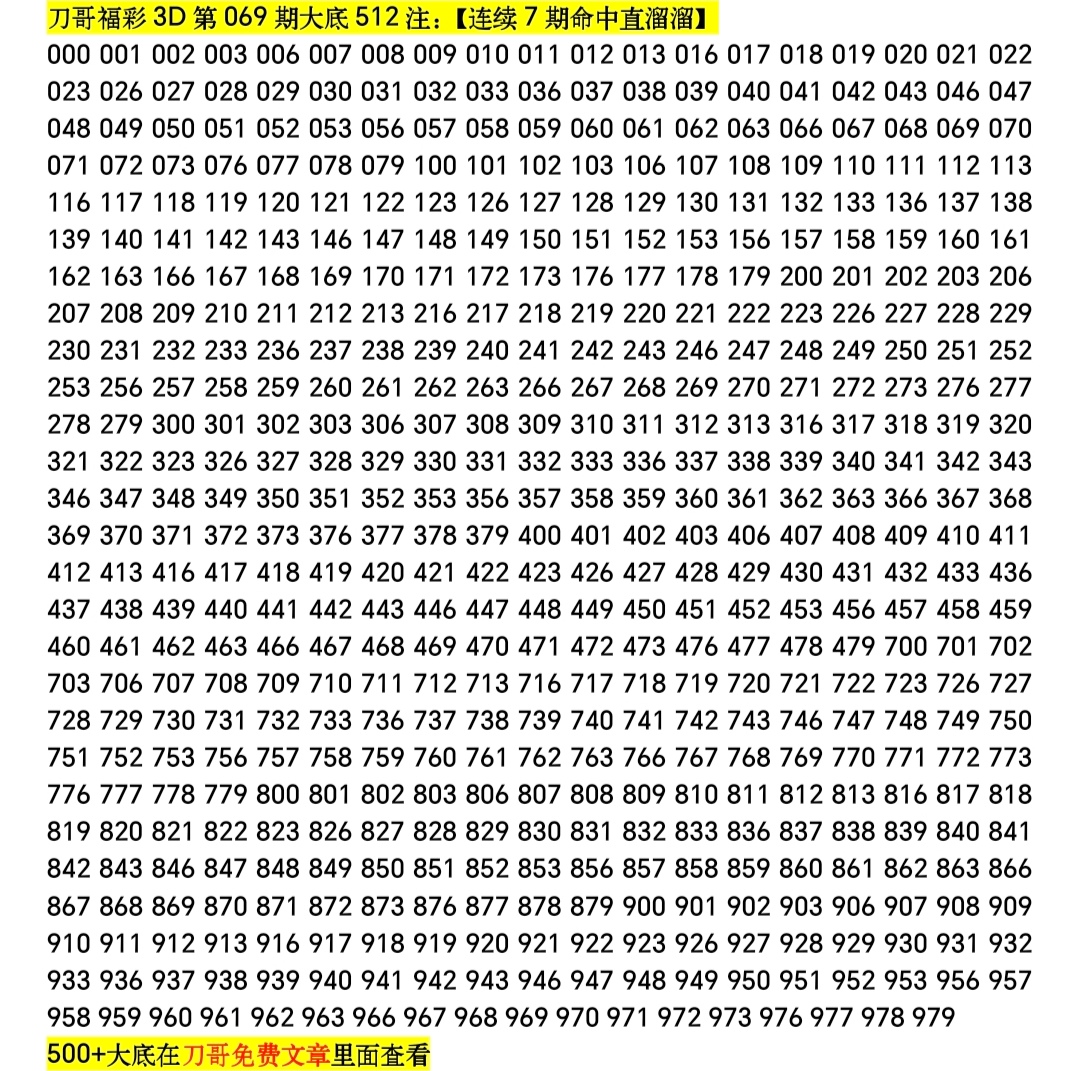 刀哥福彩 3D 第 069 期大底 512 注：【连续 7 期命中直溜溜】

000 001 002 003 006 007 008 009 010 011 012 013 016 017 018 019 020 021 022 023 026 027 028 029 030 031 032 033 036 037 038 039 040 041 042 043 046 047 048 049 050 051 052 053 056 057 058 059 060 061 062 063 066 067 068 069 070 071 072 073 076 077 078 079 100 101 102 103 106 107 108 109 110 111 112 113 116 117 118 119 120 121 122 123 126 127 128 129 130 131 132 133 136 137 138 139 140 141 142 143 146 147 148 149 150 151 152 153 156 157 158 159 160 161 162 163 166 167 168 169 170 171 172 173 176 177 178 179 200 201 202 203 206 207 208 209 210 211 212 213 216 217 218 219 220 221 222 223 226 227 228 229 230 231 232 233 236 237 238 239 240 241 242 243 246 247 248 249 250 251 252 253 256 257 258 259 260 261 262 263 266 267 268 269 270 271 272 273 276 277 278 279 300 301 302 303 306 307 308 309 310 311 312 313 316 317 318 319 320 321 322 323 326 327 328 329 330 331 332 333 336 337 338 339 340 341 342 343 346 347 348 349 350 351 352 353 356 357 358 359 360 361 362 363 366 367 368 369 370 371 372 373 376 377 378 379 400 401 402 403 406 407 408 409 410 411 412 413 416 417 418 419 420 421 422 423 426 427 428 429 430 431 432 433 436 437 438 439 440 441 442 443 446 447 448 449 450 451 452 453 456 457 458 459 460 461 462 463 466 467 468 469 470 471 472 473 476 477 478 479 700 701 702 703 706 707 708 709 710 711 712 713 716 717 718 719 720 721 722 723 726 727 728 729 730 731 732 733 736 737 738 739 740 741 742 743 746 747 748 749 750 751 752 753 756 757 758 759 760 761 762 763 766 767 768 769 770 771 772 773 776 777 778 779 800 801 802 803 806 807 808 809 810 811 812 813 816 817 818 819 820 821 822 823 826 827 828 829 830 831 832 833 836 837 838 839 840 841 842 843 846 847 848 849 850 851 852 853 856 857 858 859 860 861 862 863 866 867 868 869 870 871 872 873 876 877 878 879 900 901 902 903 906 907 908 909 910 911 912 913 916 917 918 919 920 921 922 923 926 927 928 929 930 931 932 933 936 937 938 939 940 941 942 943 946 947 948 949 950 951 952 953 956 957 958 959 960 961 962 963 966 967 968 969 970 971 972 973 976 977 978 979

500+大底在刀哥免费文章里面查看